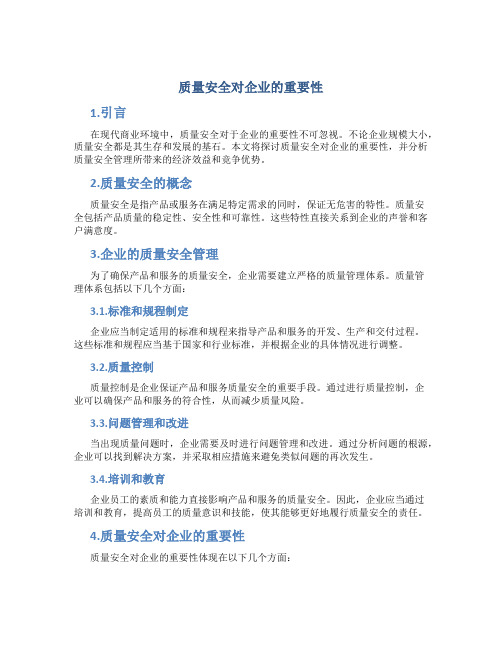 质量安全对企业的重要性

1.引言

在现代商业环境中，质量安全对于企业的重要性不可忽视。不论企业规模大小，质量安全都是其生存和发展的基石。本文将探讨质量安全对企业的重要性，并分析质量安全管理所带来的经济效益和竞争优势。

2.质量安全的概念

质量安全是指产品或服务在满足特定需求的同时，保证无危害的特性。质量安全包括产品质量的稳定性、安全性和可靠性。这些特性直接关系到企业的声誉和客户满意度。

3.企业的质量安全管理

为了确保产品和服务的质量安全，企业需要建立严格的质量管理体系。质量管理体系包括以下几个方面：

3.1.标准和规程制定

企业应当制定适用的标准和规程来指导产品和服务的开发、生产和交付过程。这些标准和规程应当基于国家和行业标准，并根据企业的具体情况进行调整。

3.2.质量控制

质量控制是企业保证产品和服务质量安全的重要手段。通过进行质量控制，企业可以确保产品和服务的符合性，从而减少质量风险。

3.3.问题管理和改进

当出现质量问题时，企业需要及时进行问题管理和改进。通过分析问题的根源，企业可以找到解决方案，并采取相应措施来避免类似问题的再次发生。

3.4.培训和教育

企业员工的素质和能力直接影响产品和服务的质量安全。因此，企业应当通过培训和教育，提高员工的质量意识和技能，使其能够更好地履行质量安全的责任。

4.质量安全对企业的重要性

质量安全对企业的重要性体现在以下几个方面：